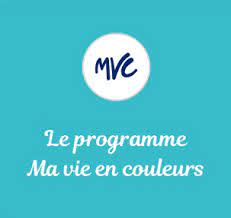 MVC

Le programme
Ma vie en couleurs